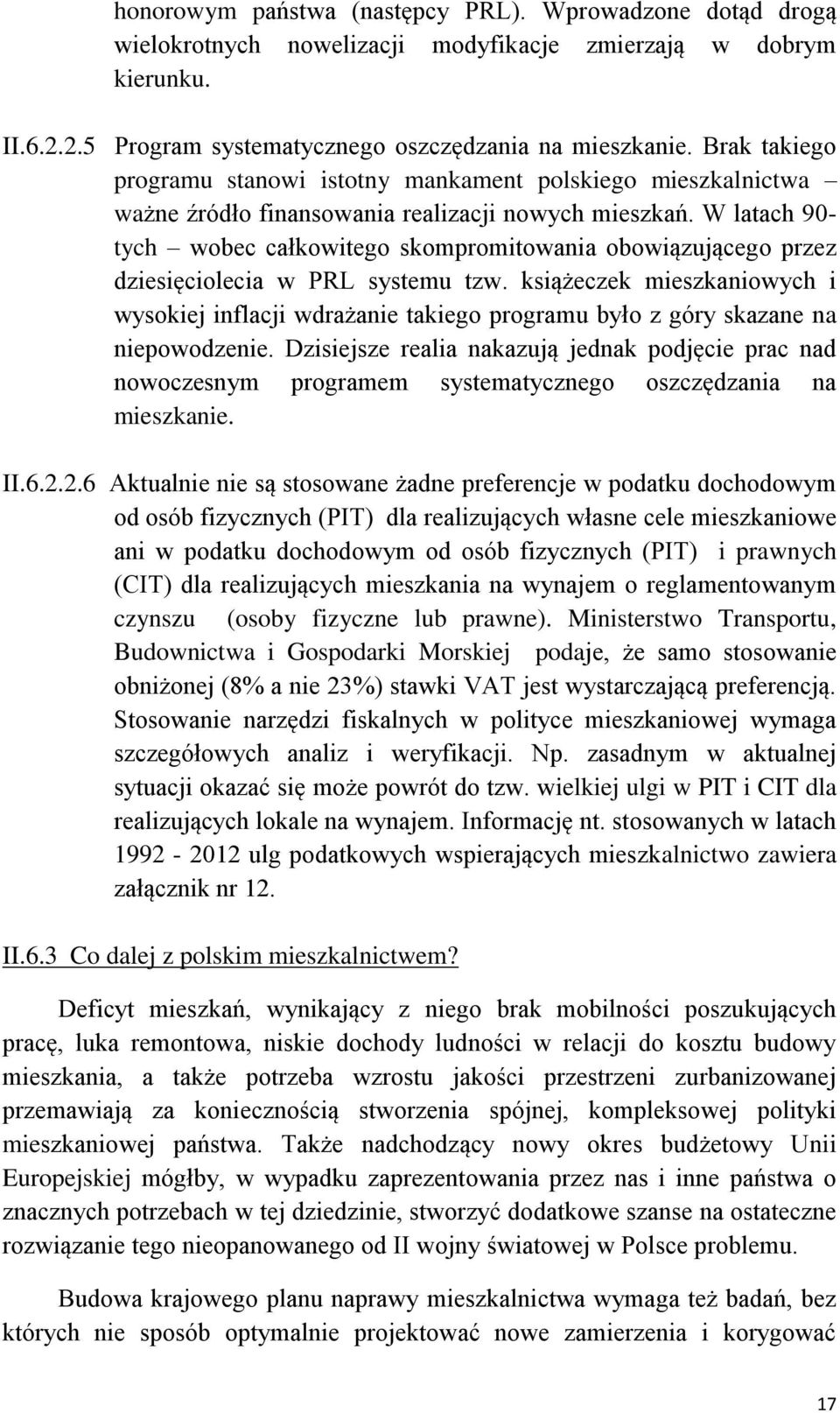 honorowym państwa (następcy PRL). Wprowadzone dotąd drogą wielokrotnych nowelizacji modyfikacje zmierzają w dobrym kierunku.

II.6.2.2.5 Program systematycznego oszczędzania na mieszkanie. Brak takiego programu stanowi istotny mankament polskiego mieszkalnictwa – ważne źródło finansowania realizacji nowych mieszkań. W latach 90-tych – wobec całkowitego skompromitowania obowiązującego przez dziesięciolecia w PRL systemu tzw. książeczek mieszkaniowych i wysokiej inflacji wdrażanie takiego programu było z góry skazane na niepowodzenie. Dzisiejsze realia nakazują jednak podjęcie prac nad nowoczesnym programem systematycznego oszczędzania na mieszkanie.

II.6.2.2.6 Aktualnie nie są stosowane żadne preferencje w podatku dochodowym od osób fizycznych (PIT) dla realizujących własne cele mieszkaniowe ani w podatku dochodowym od osób fizycznych (PIT) i prawnych (CIT) dla realizujących mieszkania na wynajem o reglamentowanym czynszu (osoby fizyczne lub prawne). Ministerstwo Transportu, Budownictwa i Gospodarki Morskiej podaje, że samo stosowanie obniżonej (8% a nie 23%) stawki VAT jest wystarczającą preferencją. Stosowanie narzędzi fiskalnych w polityce mieszkaniowej wymaga szczegółowych analiz i weryfikacji. Np. zasadnym w aktualnej sytuacji okazać się może powrót do tzw. wielkiej ulgi w PIT i CIT dla realizujących lokale na wynajem. Informację nt. stosowanych w latach 1992 - 2012 ulg podatkowych wspierających mieszkalnictwo zawiera załącznik nr 12.

II.6.3 Co dalej z polskim mieszkalnictwem?

Deficyt mieszkań, wynikający z niego brak mobilności poszukujących pracę, luka remontowa, niskie dochody ludności w relacji do kosztu budowy mieszkania, a także potrzeba wzrostu jakości przestrzeni zurbanizowanej przemawiają za koniecznością stworzenia spójnej, kompleksowej polityki mieszkaniowej państwa. Także nadchodzący nowy okres budżetowy Unii Europejskiej mógłby, w wypadku zaprezentowania przez nas i inne państwa o znacznych potrzebach w tej dziedzinie, stworzyć dodatkowe szanse na ostateczne rozwiązanie tego nieopanowanego od II wojny światowej w Polsce problemu.

Budowa krajowego planu naprawy mieszkalnictwa wymaga też badań, bez których nie sposób optymalnie projektować nowe zamierzenia i korygować

17